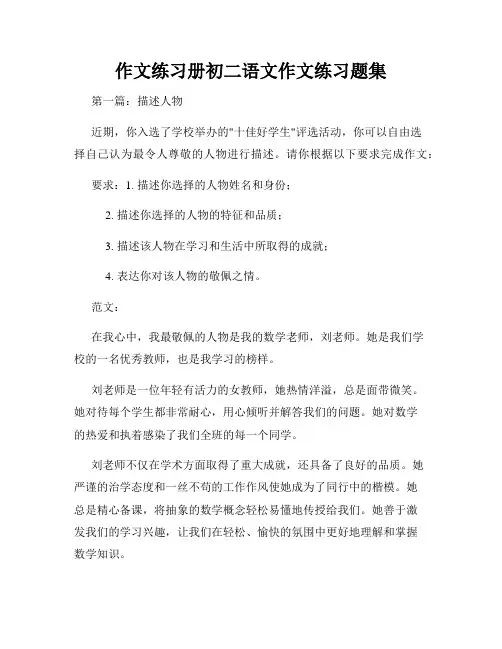 作文练习册初二语文作文练习题集

第一篇：描述人物

近期，你入选了学校举办的"十佳好学生"评选活动，你可以自由选择自己认为最令人尊敬的人物进行描述。请你根据以下要求完成作文：

要求：1. 描述你选择的人物姓名和身份；

2. 描述你选择的人物的特征和品质；

3. 描述该人物在学习和生活中所取得的成就；

4. 表达你对该人物的敬佩之情。

范文：

在我心中，我最敬佩的人物是我的数学老师，刘老师。她是我们学校的一名优秀教师，也是我学习的榜样。

刘老师是一位年轻有活力的女教师，她热情洋溢，总是面带微笑。她对待每个学生都非常耐心，用心倾听并解答我们的问题。她对数学的热爱和执着感染了我们全班的每一个同学。

刘老师不仅在学术方面取得了重大成就，还具备了良好的品质。她严谨的治学态度和一丝不苟的工作作风使她成为了同行中的楷模。她总是精心备课，将抽象的数学概念轻松易懂地传授给我们。她善于激发我们的学习兴趣，让我们在轻松、愉快的氛围中更好地理解和掌握数学知识。